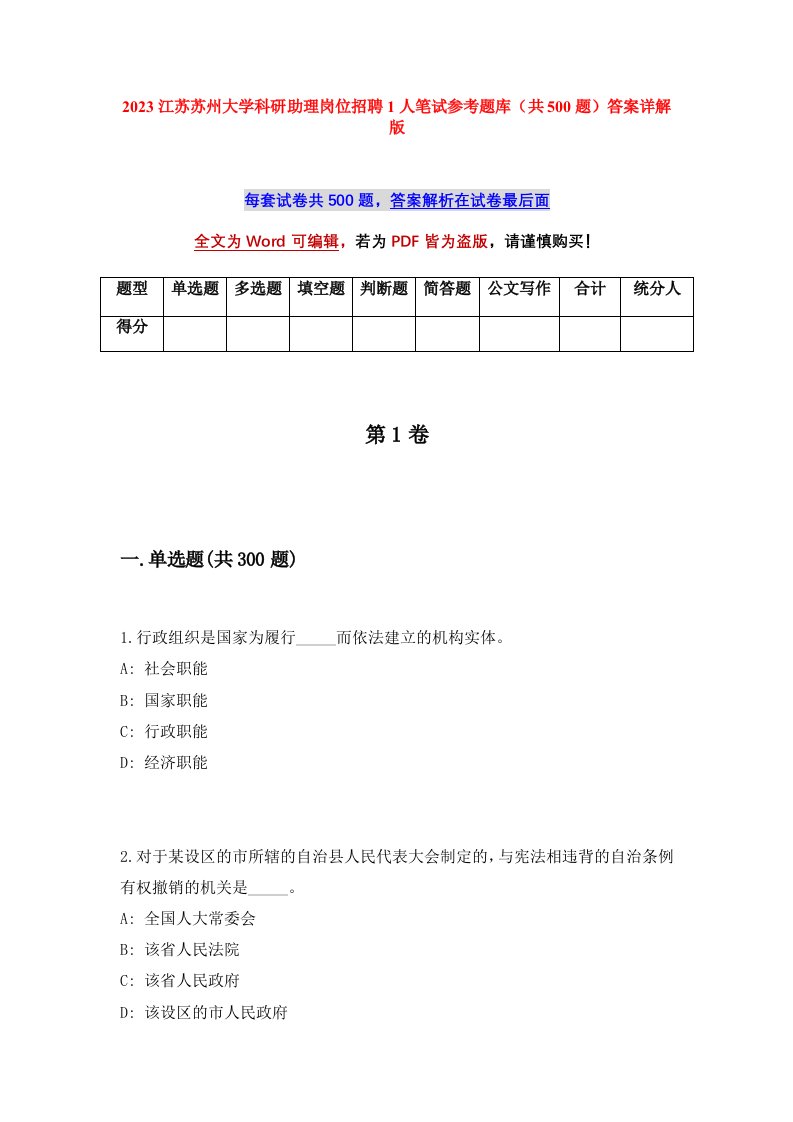 2023 江苏苏州大学科研助理岗位招聘 1 人笔试参考题库（共 500 题）答案详解版

每套试卷共 500 题，答案解析在试卷最后面

全文为 Word 可编辑，若为 PDF 皆为盗版，请谨慎购买！

| 题型 | 单选题 | 多选题 | 填空题 | 判断题 | 简答题 | 公文写作 | 合计 | 统分人 |
|---|---|---|---|---|---|---|---|---|
| 得分 | | | | | | | | |

第 1 卷

一.单选题(共 300 题)

1.行政组织是国家为履行_____而依法建立的机构实体。
A: 社会职能
B: 国家职能
C: 行政职能
D: 经济职能

2.对于某设区的市所辖的自治县人民代表大会制定的，与宪法相违背的自治条例有权撤销的机关是_____。
A: 全国人大常委会
B: 该省人民法院
C: 该省人民政府
D: 该设区的市人民政府